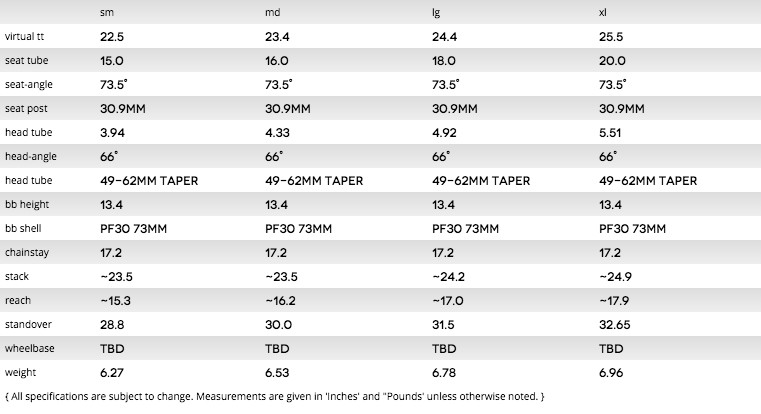 |  | sm | md | lg | xl |
|---|---|---|---|---|
| virtual tt | 22.5 | 23.4 | 24.4 | 25.5 |
| seat tube | 15.0 | 16.0 | 18.0 | 20.0 |
| seat-angle | 73.5° | 73.5° | 73.5° | 73.5° |
| seat post | 30.9MM | 30.9MM | 30.9MM | 30.9MM |
| head tube | 3.94 | 4.33 | 4.92 | 5.51 |
| head-angle | 66° | 66° | 66° | 66° |
| head tube | 49-62MM TAPER | 49-62MM TAPER | 49-62MM TAPER | 49-62MM TAPER |
| bb height | 13.4 | 13.4 | 13.4 | 13.4 |
| bb shell | PF30 73MM | PF30 73MM | PF30 73MM | PF30 73MM |
| chainstay | 17.2 | 17.2 | 17.2 | 17.2 |
| stack | ~23.5 | ~23.5 | ~24.2 | ~24.9 |
| reach | ~15.3 | ~16.2 | ~17.0 | ~17.9 |
| standover | 28.8 | 30.0 | 31.5 | 32.65 |
| wheelbase | TBD | TBD | TBD | TBD |
| weight | 6.27 | 6.53 | 6.78 | 6.96 |

{ All specifications are subject to change. Measurements are given in 'Inches' and "Pounds' unless otherwise noted. }